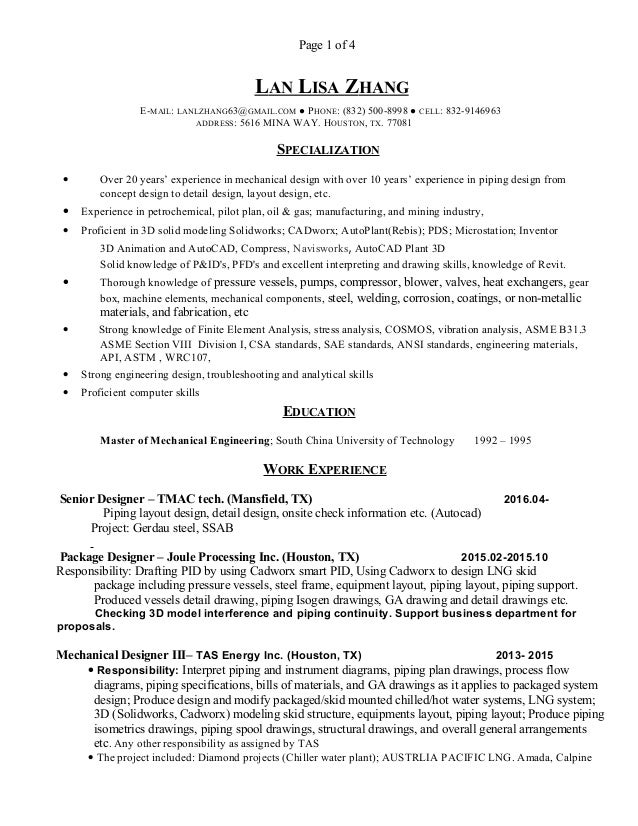 Page 1 of 4

LAN LISA ZHANG

E-MAIL: LANLZHANG63@GMAIL.COM ● PHONE: (832) 500-8998 ● CELL: 832-9146963
ADDRESS: 5616 MINA WAY. HOUSTON, TX. 77081

SPECIALIZATION

• Over 20 years' experience in mechanical design with over 10 years' experience in piping design from concept design to detail design, layout design, etc.
• Experience in petrochemical, pilot plan, oil & gas; manufacturing, and mining industry,
• Proficient in 3D solid modeling Solidworks; CADworx; AutoPlant(Rebis); PDS; Microstation; Inventor 3D Animation and AutoCAD, Compress, Navisworks, AutoCAD Plant 3D Solid knowledge of P&ID's, PFD's and excellent interpreting and drawing skills, knowledge of Revit.
• Thorough knowledge of pressure vessels, pumps, compressor, blower, valves, heat exchangers, gear box, machine elements, mechanical components, steel, welding, corrosion, coatings, or non-metallic materials, and fabrication, etc
• Strong knowledge of Finite Element Analysis, stress analysis, COSMOS, vibration analysis, ASME B31.3 ASME Section VIII Division I, CSA standards, SAE standards, ANSI standards, engineering materials, API, ASTM , WRC107,
• Strong engineering design, troubleshooting and analytical skills
• Proficient computer skills

EDUCATION

Master of Mechanical Engineering; South China University of Technology 1992 – 1995

WORK EXPERIENCE

Senior Designer – TMAC tech. (Mansfield, TX) 2016.04-
Piping layout design, detail design, onsite check information etc. (Autocad)
Project: Gerdau steel, SSAB
-
Package Designer – Joule Processing Inc. (Houston, TX) 2015.02-2015.10
Responsibility: Drafting PID by using Cadworx smart PID, Using Cadworx to design LNG skid package including pressure vessels, steel frame, equipment layout, piping layout, piping support. Produced vessels detail drawing, piping Isogen drawings, GA drawing and detail drawings etc.
Checking 3D model interference and piping continuity. Support business department for proposals.

Mechanical Designer III– TAS Energy Inc. (Houston, TX) 2013- 2015
• Responsibility: Interpret piping and instrument diagrams, piping plan drawings, process flow diagrams, piping specifications, bills of materials, and GA drawings as it applies to packaged system design; Produce design and modify packaged/skid mounted chilled/hot water systems, LNG system; 3D (Solidworks, Cadworx) modeling skid structure, equipments layout, piping layout; Produce piping isometrics drawings, piping spool drawings, structural drawings, and overall general arrangements etc. Any other responsibility as assigned by TAS
• The project included: Diamond projects (Chiller water plant); AUSTRLIA PACIFIC LNG. Amada, Calpine